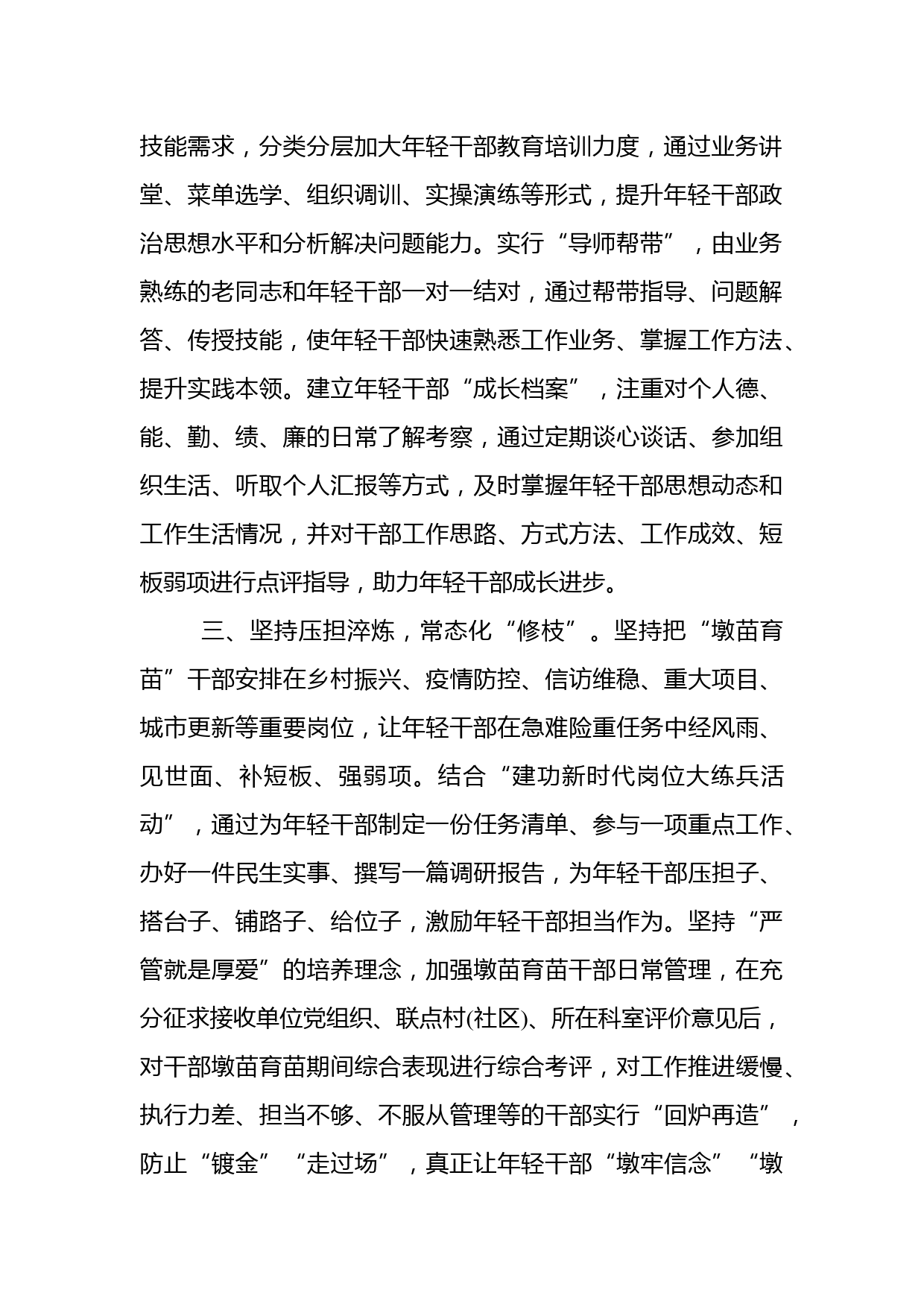 技能需求，分类分层加大年轻干部教育培训力度，通过业务讲堂、菜单选学、组织调训、实操演练等形式，提升年轻干部政治思想水平和分析解决问题能力。实行“导师帮带”，由业务熟练的老同志和年轻干部一对一结对，通过帮带指导、问题解答、传授技能，使年轻干部快速熟悉工作业务、掌握工作方法、提升实践本领。建立年轻干部“成长档案”，注重对个人德、能、勤、绩、廉的日常了解考察，通过定期谈心谈话、参加组织生活、听取个人汇报等方式，及时掌握年轻干部思想动态和工作生活情况，并对干部工作思路、方式方法、工作成效、短板弱项进行点评指导，助力年轻干部成长进步。

三、坚持压担淬炼，常态化“修枝”。坚持把“墩苗育苗”干部安排在乡村振兴、疫情防控、信访维稳、重大项目、城市更新等重要岗位，让年轻干部在急难险重任务中经风雨、见世面、补短板、强弱项。结合“建功新时代岗位大练兵活动”，通过为年轻干部制定一份任务清单、参与一项重点工作、办好一件民生实事、撰写一篇调研报告，为年轻干部压担子、搭台子、铺路子、给位子，激励年轻干部担当作为。坚持“严管就是厚爱”的培养理念，加强墩苗育苗干部日常管理，在充分征求接收单位党组织、联点村(社区)、所在科室评价意见后，对干部墩苗育苗期间综合表现进行综合考评，对工作推进缓慢、执行力差、担当不够、不服从管理等的干部实行“回炉再造”，防止“镀金”“走过场”，真正让年轻干部“墩牢信念”“墩